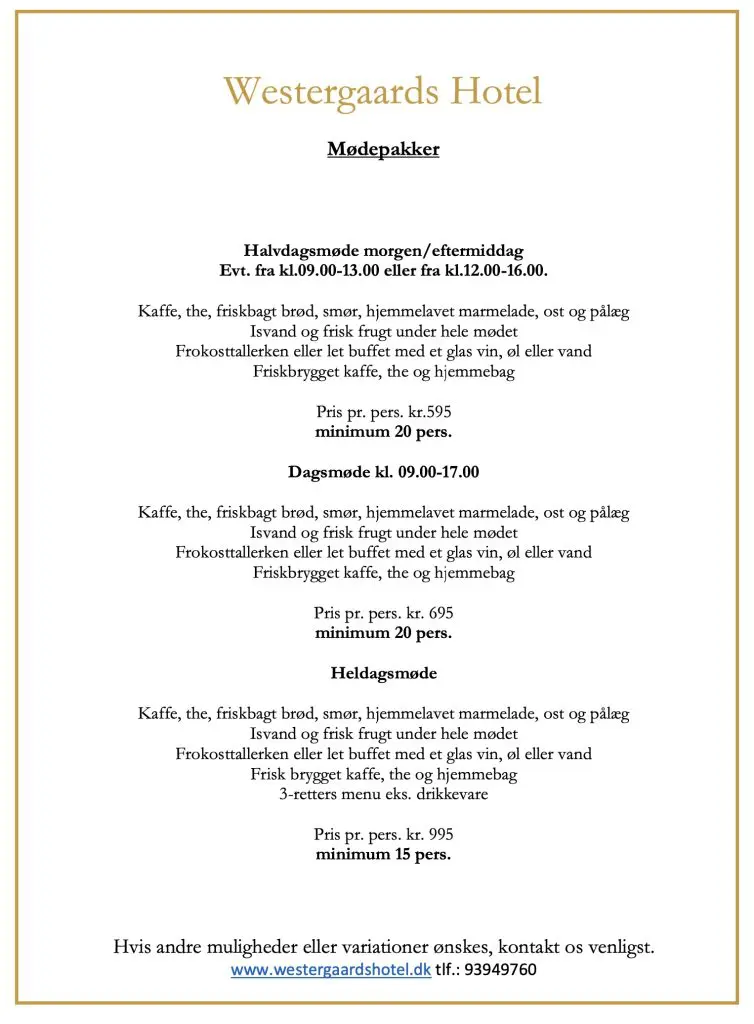 Westergaards Hotel

Mødepakker

Halvdagsmøde morgen/eftermiddag
Evt. fra kl.09.00-13.00 eller fra kl.12.00-16.00.

Kaffe, the, friskbagt brød, smør, hjemmelavet marmelade, ost og pålæg
Isvand og frisk frugt under hele mødet
Frokosttallerken eller let buffet med et glas vin, øl eller vand
Friskbrygget kaffe, the og hjemmebag

Pris pr. pers. kr.595
minimum 20 pers.

Dagsmøde kl. 09.00-17.00

Kaffe, the, friskbagt brød, smør, hjemmelavet marmelade, ost og pålæg
Isvand og frisk frugt under hele mødet
Frokosttallerken eller let buffet med et glas vin, øl eller vand
Friskbrygget kaffe, the og hjemmebag

Pris pr. pers. kr. 695
minimum 20 pers.

Heldagsmøde

Kaffe, the, friskbagt brød, smør, hjemmelavet marmelade, ost og pålæg
Isvand og frisk frugt under hele mødet
Frokosttallerken eller let buffet med et glas vin, øl eller vand
Frisk brygget kaffe, the og hjemmebag
3-retters menu eks. drikkevare

Pris pr. pers. kr. 995
minimum 15 pers.

Hvis andre muligheder eller variationer ønskes, kontakt os venligst.
www.westergaardshotel.dk tlf.: 93949760